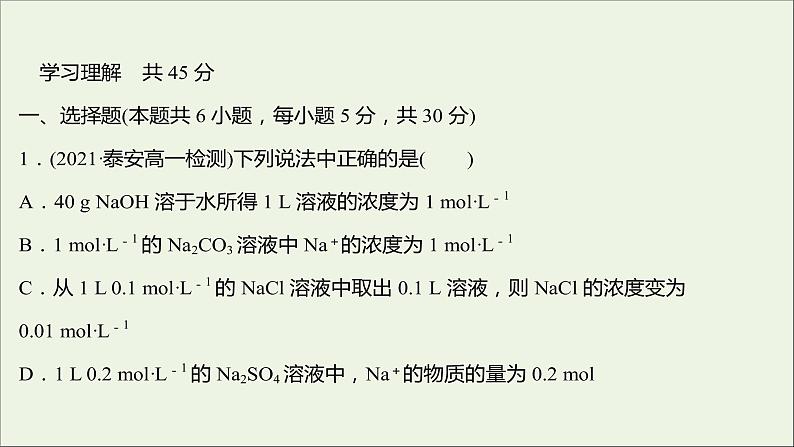 学习理解　共 45 分

一、选择题(本题共 6 小题，每小题 5 分，共 30 分)

1．(2021·泰安高一检测)下列说法中正确的是(　　)

A．40 g NaOH 溶于水所得 1 L 溶液的浓度为 1 $mol·L^{-1}$

B．1 $mol·L^{-1}$的 $Na_2CO_3$ 溶液中 $Na^+$的浓度为 1 $mol·L^{-1}$

C．从 1 L 0.1 $mol·L^{-1}$的 NaCl 溶液中取出 0.1 L 溶液，则 NaCl 的浓度变为 0.01 $mol·L^{-1}$

D．1 L 0.2 $mol·L^{-1}$的 $Na_2SO_4$ 溶液中，$Na^+$的物质的量为 0.2 mol